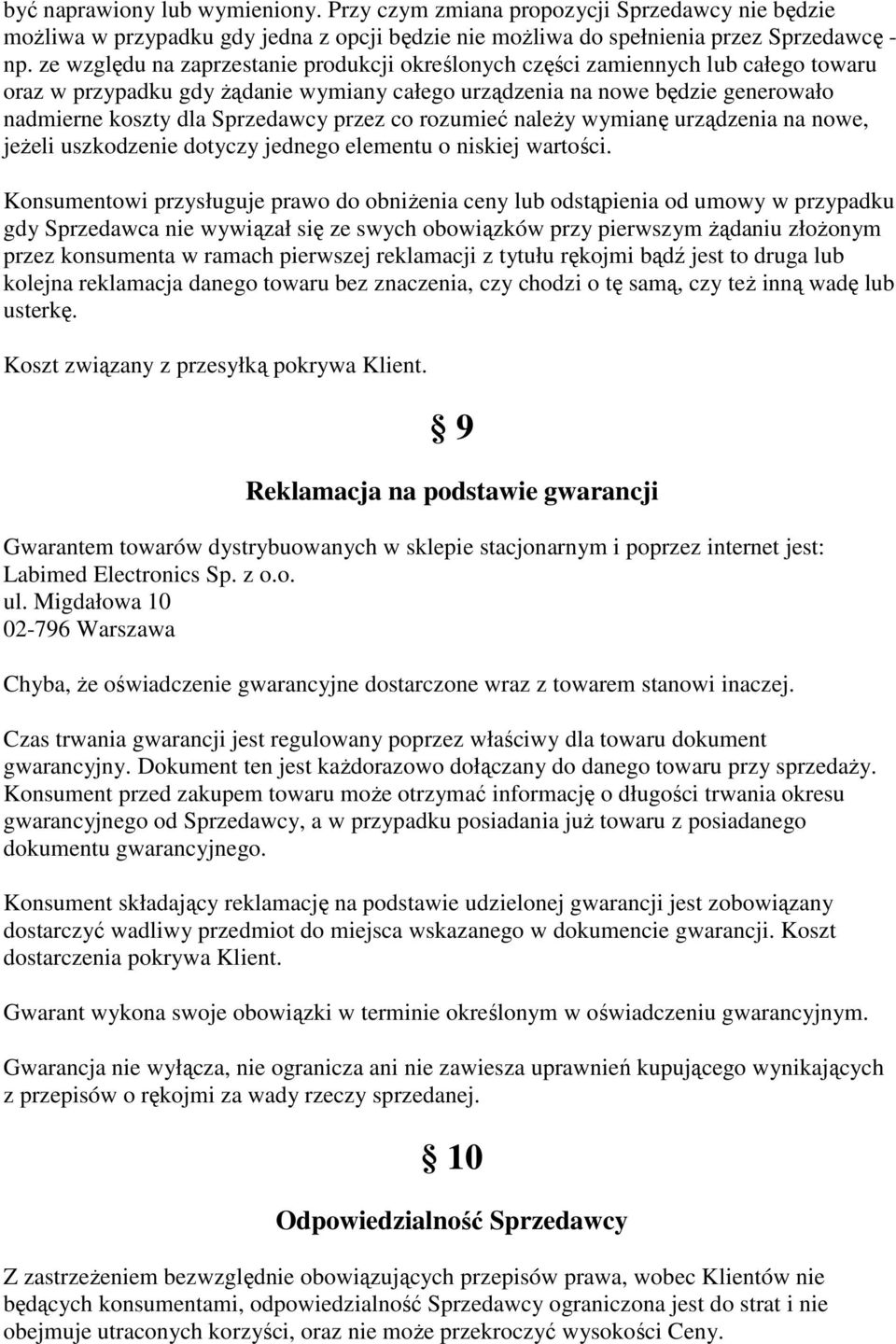 być naprawiony lub wymieniony. Przy czym zmiana propozycji Sprzedawcy nie będzie możliwa w przypadku gdy jedna z opcji będzie nie możliwa do spełnienia przez Sprzedawcę - np. ze względu na zaprzestanie produkcji określonych części zamiennych lub całego towaru oraz w przypadku gdy żądanie wymiany całego urządzenia na nowe będzie generowało nadmierne koszty dla Sprzedawcy przez co rozumieć należy wymianę urządzenia na nowe, jeżeli uszkodzenie dotyczy jednego elementu o niskiej wartości.

Konsumentowi przysługuje prawo do obniżenia ceny lub odstąpienia od umowy w przypadku gdy Sprzedawca nie wywiązał się ze swych obowiązków przy pierwszym żądaniu złożonym przez konsumenta w ramach pierwszej reklamacji z tytułu rękojmi bądź jest to druga lub kolejna reklamacja danego towaru bez znaczenia, czy chodzi o tę samą, czy też inną wadę lub usterkę.

Koszt związany z przesyłką pokrywa Klient.

§ 9

Reklamacja na podstawie gwarancji

Gwarantem towarów dystrybuowanych w sklepie stacjonarnym i poprzez internet jest:
Labimed Electronics Sp. z o.o.
ul. Migdałowa 10
02-796 Warszawa

Chyba, że oświadczenie gwarancyjne dostarczone wraz z towarem stanowi inaczej.

Czas trwania gwarancji jest regulowany poprzez właściwy dla towaru dokument gwarancyjny. Dokument ten jest każdorazowo dołączany do danego towaru przy sprzedaży. Konsument przed zakupem towaru może otrzymać informację o długości trwania okresu gwarancyjnego od Sprzedawcy, a w przypadku posiadania już towaru z posiadanego dokumentu gwarancyjnego.

Konsument składający reklamację na podstawie udzielonej gwarancji jest zobowiązany dostarczyć wadliwy przedmiot do miejsca wskazanego w dokumencie gwarancji. Koszt dostarczenia pokrywa Klient.

Gwarant wykona swoje obowiązki w terminie określonym w oświadczeniu gwarancyjnym.

Gwarancja nie wyłącza, nie ogranicza ani nie zawiesza uprawnień kupującego wynikających z przepisów o rękojmi za wady rzeczy sprzedanej.

§ 10

Odpowiedzialność Sprzedawcy

Z zastrzeżeniem bezwzględnie obowiązujących przepisów prawa, wobec Klientów nie będących konsumentami, odpowiedzialność Sprzedawcy ograniczona jest do strat i nie obejmuje utraconych korzyści, oraz nie może przekroczyć wysokości Ceny.